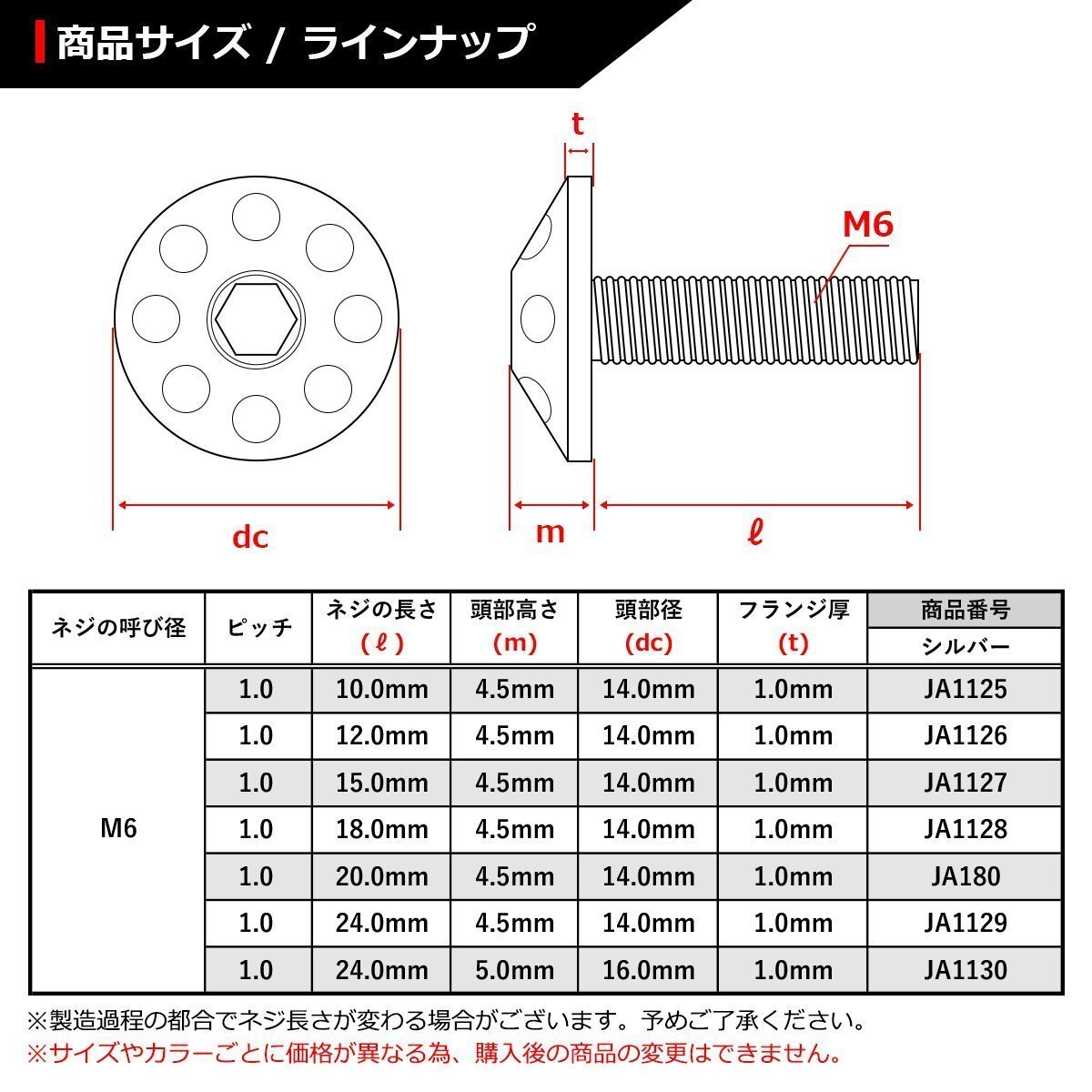 商品サイズ / ラインナップ

t

M6

dc

m

ℓ

| ネジの呼び径 | ピッチ | ネジの長さ (ℓ) | 頭部高さ (m) | 頭部径 (dc) | フランジ厚 (t) | 商品番号 シルバー |
|---|---|---|---|---|---|---|
| M6 | 1.0 | 10.0mm | 4.5mm | 14.0mm | 1.0mm | JA1125 |
| | 1.0 | 12.0mm | 4.5mm | 14.0mm | 1.0mm | JA1126 |
| | 1.0 | 15.0mm | 4.5mm | 14.0mm | 1.0mm | JA1127 |
| | 1.0 | 18.0mm | 4.5mm | 14.0mm | 1.0mm | JA1128 |
| | 1.0 | 20.0mm | 4.5mm | 14.0mm | 1.0mm | JA180 |
| | 1.0 | 24.0mm | 4.5mm | 14.0mm | 1.0mm | JA1129 |
| | 1.0 | 24.0mm | 5.0mm | 16.0mm | 1.0mm | JA1130 |

※製造過程の都合でネジ長さが変わる場合がございます。予めご了承ください。
※サイズやカラーごとに価格が異なる為、購入後の商品の変更はできません。